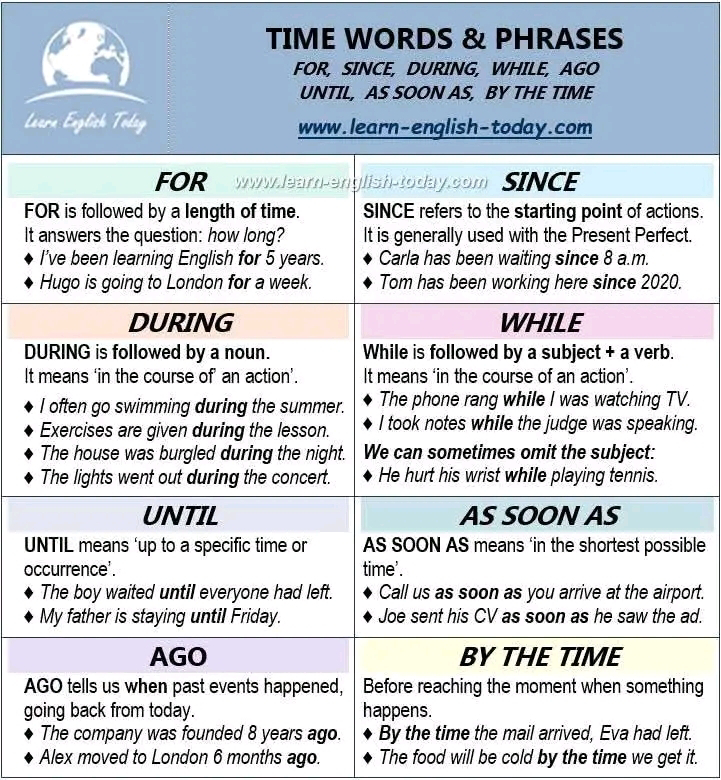 Learn English Today

TIME WORDS & PHRASES
FOR, SINCE, DURING, WHILE, AGO
UNTIL, AS SOON AS, BY THE TIME
www.learn-english-today.com

FOR

FOR is followed by a length of time.
It answers the question: how long?
♦ I've been learning English for 5 years.
♦ Hugo is going to London for a week.

SINCE

SINCE refers to the starting point of actions.
It is generally used with the Present Perfect.
♦ Carla has been waiting since 8 a.m.
♦ Tom has been working here since 2020.

DURING

DURING is followed by a noun.
It means 'in the course of' an action'.
♦ I often go swimming during the summer.
♦ Exercises are given during the lesson.
♦ The house was burgled during the night.
♦ The lights went out during the concert.

WHILE

While is followed by a subject + a verb.
It means 'in the course of an action'.
♦ The phone rang while I was watching TV.
♦ I took notes while the judge was speaking.
We can sometimes omit the subject:
♦ He hurt his wrist while playing tennis.

UNTIL

UNTIL means 'up to a specific time or occurrence'.
♦ The boy waited until everyone had left.
♦ My father is staying until Friday.

AS SOON AS

AS SOON AS means 'in the shortest possible time'.
♦ Call us as soon as you arrive at the airport.
♦ Joe sent his CV as soon as he saw the ad.

AGO

AGO tells us when past events happened, going back from today.
♦ The company was founded 8 years ago.
♦ Alex moved to London 6 months ago.

BY THE TIME

Before reaching the moment when something happens.
♦ By the time the mail arrived, Eva had left.
♦ The food will be cold by the time we get it.

www.learn-english-today.com